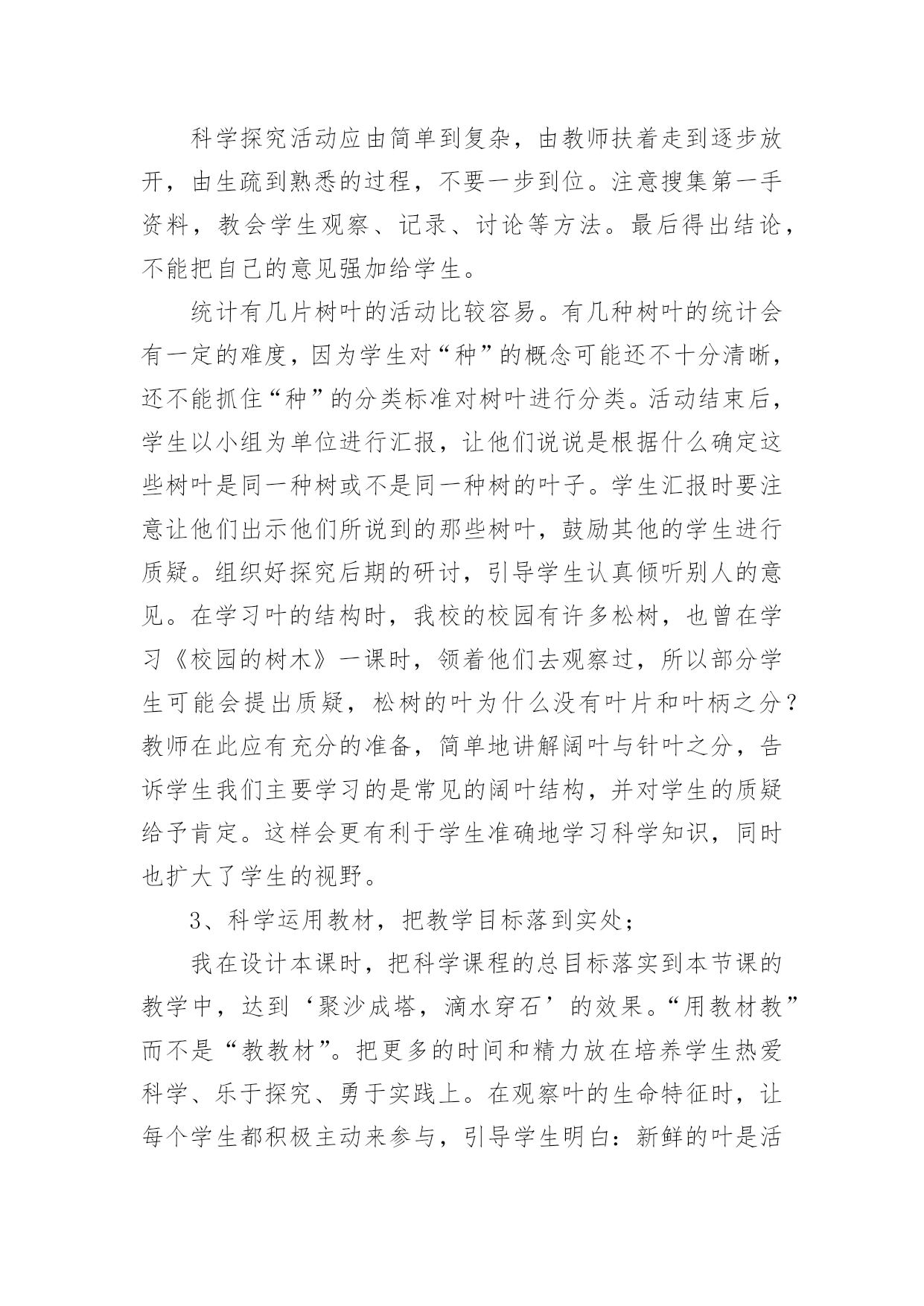 科学探究活动应由简单到复杂，由教师扶着走到逐步放开，由生疏到熟悉的过程，不要一步到位。注意搜集第一手资料，教会学生观察、记录、讨论等方法。最后得出结论，不能把自己的意见强加给学生。

统计有几片树叶的活动比较容易。有几种树叶的统计会有一定的难度，因为学生对“种”的概念可能还不十分清晰，还不能抓住“种”的分类标准对树叶进行分类。活动结束后，学生以小组为单位进行汇报，让他们说说是根据什么确定这些树叶是同一种树或不是同一种树的叶子。学生汇报时要注意让他们出示他们所说到的那些树叶，鼓励其他的学生进行质疑。组织好探究后期的研讨，引导学生认真倾听别人的意见。在学习叶的结构时，我校的校园有许多松树，也曾在学习《校园的树木》一课时，领着他们去观察过，所以部分学生可能会提出质疑，松树的叶为什么没有叶片和叶柄之分？教师在此应有充分的准备，简单地讲解阔叶与针叶之分，告诉学生我们主要学习的是常见的阔叶结构，并对学生的质疑给予肯定。这样会更有利于学生准确地学习科学知识，同时也扩大了学生的视野。

3、科学运用教材，把教学目标落到实处；

我在设计本课时，把科学课程的总目标落实到本节课的教学中，达到‘聚沙成塔，滴水穿石’的效果。“用教材教”而不是“教教材”。把更多的时间和精力放在培养学生热爱科学、乐于探究、勇于实践上。在观察叶的生命特征时，让每个学生都积极主动来参与，引导学生明白：新鲜的叶是活